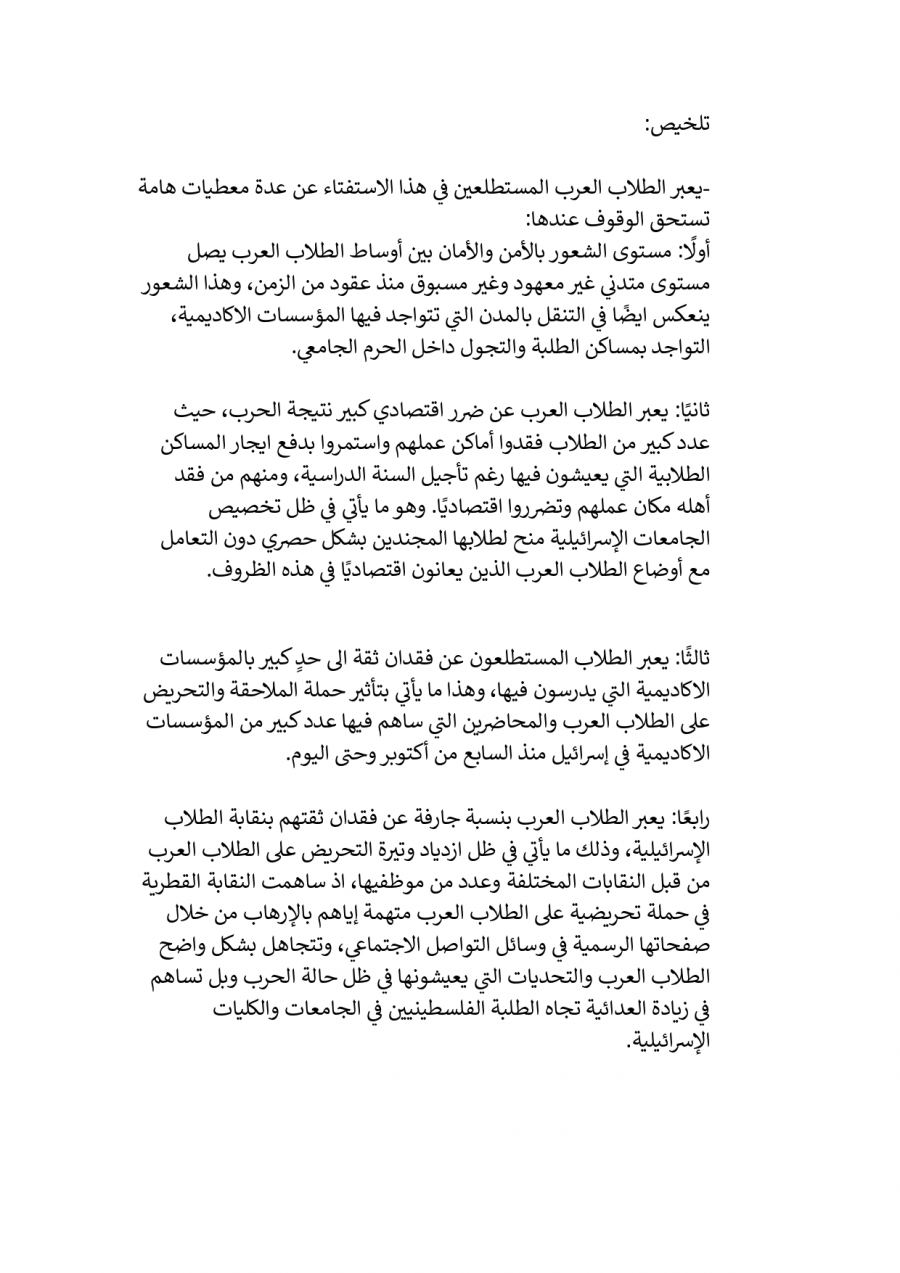 تلخيص:

-يعبر الطلاب العرب المستطلعين في هذا الاستفتاء عن عدة معطيات هامة تستحق الوقوف عندها:
أولًا: مستوى الشعور بالأمن والأمان بين أوساط الطلاب العرب يصل مستوى متدني غير معهود وغير مسبوق منذ عقود من الزمن، وهذا الشعور ينعكس ايضًا في التنقل بالمدن التي تتواجد فيها المؤسسات الاكاديمية، التواجد بمساكن الطلبة والتجول داخل الحرم الجامعي.

ثانيًا: يعبر الطلاب العرب عن ضرر اقتصادي كبير نتيجة الحرب، حيث عدد كبير من الطلاب فقدوا أماكن عملهم واستمروا بدفع ايجار المساكن الطلابية التي يعيشون فيها رغم تأجيل السنة الدراسية، ومنهم من فقد أهله مكان عملهم وتضرروا اقتصاديًا. وهو ما يأتي في ظل تخصيص الجامعات الإسرائيلية منح لطلابها المجندين بشكل حصري دون التعامل مع أوضاع الطلاب العرب الذين يعانون اقتصاديًا في هذه الظروف.

ثالثًا: يعبر الطلاب المستطلعون عن فقدان ثقة الى حدٍ كبير بالمؤسسات الاكاديمية التي يدرسون فيها، وهذا ما يأتي بتأثير حملة الملاحقة والتحريض على الطلاب العرب والمحاضرين التي ساهم فيها عدد كبير من المؤسسات الاكاديمية في إسرائيل منذ السابع من أكتوبر وحتى اليوم.

رابعًا: يعبر الطلاب العرب بنسبة جارفة عن فقدان ثقتهم بنقابة الطلاب الإسرائيلية، وذلك ما يأتي في ظل ازدياد وتيرة التحريض على الطلاب العرب من قبل النقابات المختلفة وعدد من موظفيها، اذ ساهمت النقابة القطرية في حملة تحريضية على الطلاب العرب متهمة إياهم بالإرهاب من خلال صفحاتها الرسمية في وسائل التواصل الاجتماعي، وتتجاهل بشكل واضح الطلاب العرب والتحديات التي يعيشونها في ظل حالة الحرب وبل تساهم في زيادة العدائية تجاه الطلبة الفلسطينيين في الجامعات والكليات الإسرائيلية.